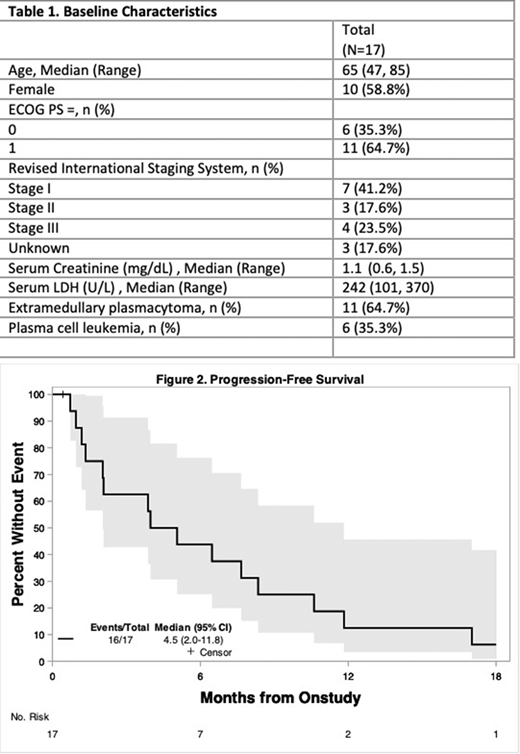 | Table 1. Baseline Characteristics | |
|---|---|
| | Total (N=17) |
| Age, Median (Range) | 65 (47, 85) |
| Female | 10 (58.8%) |
| ECOG PS =, n (%) | |
| 0 | 6 (35.3%) |
| 1 | 11 (64.7%) |
| Revised International Staging System, n (%) | |
| Stage I | 7 (41.2%) |
| Stage II | 3 (17.6%) |
| Stage III | 4 (23.5%) |
| Unknown | 3 (17.6%) |
| Serum Creatinine (mg/dL) , Median (Range) | 1.1 (0.6, 1.5) |
| Serum LDH (U/L) , Median (Range) | 242 (101, 370) |
| Extramedullary plasmacytoma, n (%) | 11 (64.7%) |
| Plasma cell leukemia, n (%) | 6 (35.3%) |
| | |

Figure 2. Progression-Free Survival

Percent Without Event

100
90
80
70
60
50
40
30
20
10
0

Events/Total Median (95% CI)
16/17 4.5 (2.0-11.8)
+ Censor

0 6 12 18

Months from Onstudy

No. Risk
17 7 2 1